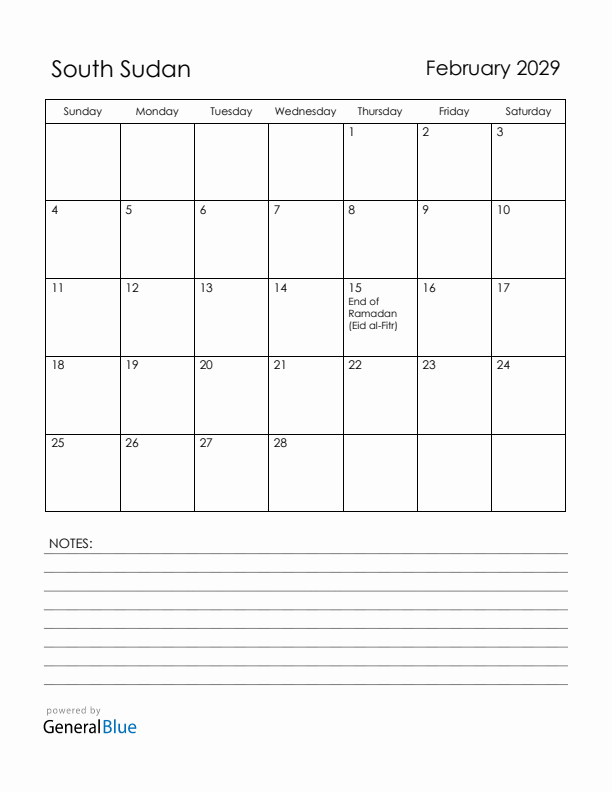 South Sudan

February 2029

| Sunday | Monday | Tuesday | Wednesday | Thursday | Friday | Saturday |
|---|---|---|---|---|---|---|
| | | | | 1 | 2 | 3 |
| 4 | 5 | 6 | 7 | 8 | 9 | 10 |
| 11 | 12 | 13 | 14 | 15 End of Ramadan (Eid al-Fitr) | 16 | 17 |
| 18 | 19 | 20 | 21 | 22 | 23 | 24 |
| 25 | 26 | 27 | 28 | | | |

NOTES:

powered by
GeneralBlue